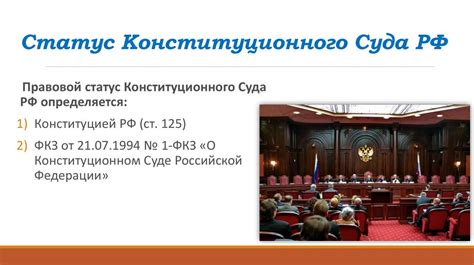 Статус Конституционного Суда РФ

Правовой статус Конституционного Суда РФ определяется:

1) Конституцией РФ (ст. 125)
2) ФКЗ от 21.07.1994 № 1-ФКЗ «О Конституционном Суде Российской Федерации»